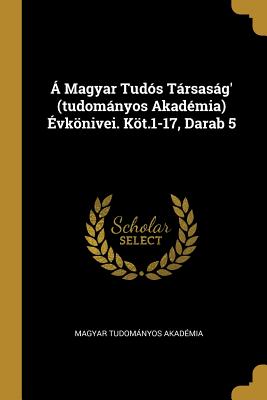 Á Magyar Tudós Társaság' (tudományos Akadémia) Évkönivei. Köt.1-17, Darab 5

Scholar SELECT

MAGYAR TUDOMÁNYOS AKADÉMIA